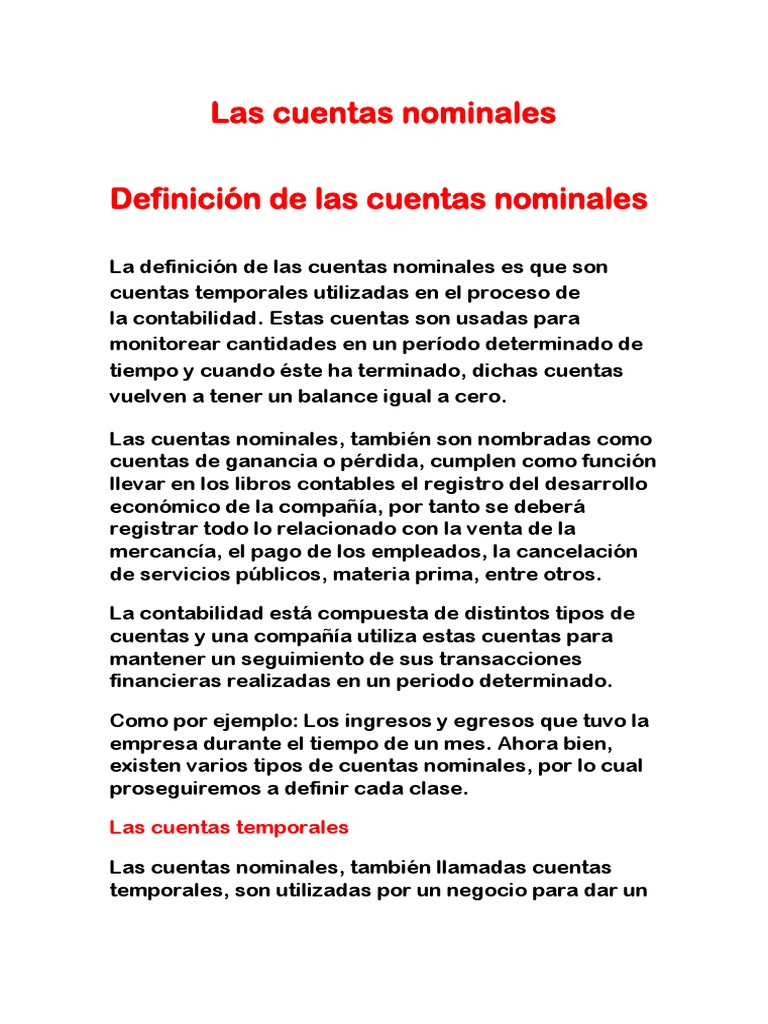 Las cuentas nominales

Definición de las cuentas nominales

La definición de las cuentas nominales es que son cuentas temporales utilizadas en el proceso de la contabilidad. Estas cuentas son usadas para monitorear cantidades en un período determinado de tiempo y cuando éste ha terminado, dichas cuentas vuelven a tener un balance igual a cero.

Las cuentas nominales, también son nombradas como cuentas de ganancia o pérdida, cumplen como función llevar en los libros contables el registro del desarrollo económico de la compañía, por tanto se deberá registrar todo lo relacionado con la venta de la mercancía, el pago de los empleados, la cancelación de servicios públicos, materia prima, entre otros.

La contabilidad está compuesta de distintos tipos de cuentas y una compañía utiliza estas cuentas para mantener un seguimiento de sus transacciones financieras realizadas en un periodo determinado.

Como por ejemplo: Los ingresos y egresos que tuvo la empresa durante el tiempo de un mes. Ahora bien, existen varios tipos de cuentas nominales, por lo cual proseguiremos a definir cada clase.

Las cuentas temporales

Las cuentas nominales, también llamadas cuentas temporales, son utilizadas por un negocio para dar un